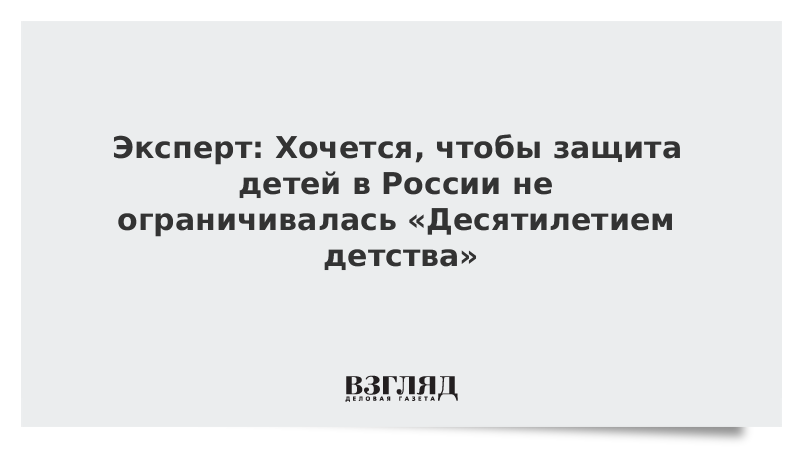 Эксперт: Хочется, чтобы защита детей в России не ограничивалась «Десятилетием детства»

ВЗГЛЯД
ДЕЛОВАЯ ГАЗЕТА